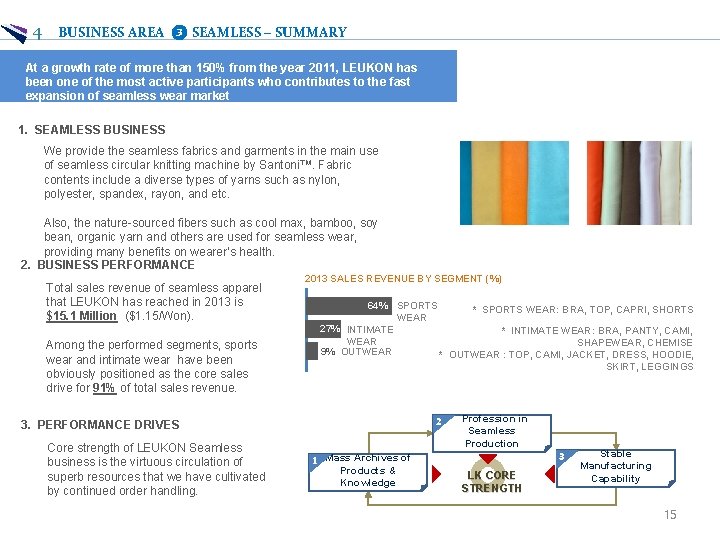 4 BUSINESS AREA 3 SEAMLESS – SUMMARY

At a growth rate of more than 150% from the year 2011, LEUKON has been one of the most active participants who contributes to the fast expansion of seamless wear market

1. SEAMLESS BUSINESS

We provide the seamless fabrics and garments in the main use of seamless circular knitting machine by Santoni™. Fabric contents include a diverse types of yarns such as nylon, polyester, spandex, rayon, and etc.

Also, the nature-sourced fibers such as cool max, bamboo, soy bean, organic yarn and others are used for seamless wear, providing many benefits on wearer's health.

2. BUSINESS PERFORMANCE

Total sales revenue of seamless apparel that LEUKON has reached in 2013 is $15.1 Million ($1.15/Won).

Among the performed segments, sports wear and intimate wear have been obviously positioned as the core sales drive for 91% of total sales revenue.

2013 SALES REVENUE BY SEGMENT (%)

64% SPORTS WEAR
27% INTIMATE WEAR
9% OUTWEAR

* SPORTS WEAR: BRA, TOP, CAPRI, SHORTS
* INTIMATE WEAR: BRA, PANTY, CAMI, SHAPEWEAR, CHEMISE
* OUTWEAR : TOP, CAMI, JACKET, DRESS, HOODIE, SKIRT, LEGGINGS

3. PERFORMANCE DRIVES

Core strength of LEUKON Seamless business is the virtuous circulation of superb resources that we have cultivated by continued order handling.

1 Mass Archives of Products & Knowledge
2 Profession in Seamless Production
3 Stable Manufacturing Capability
LK CORE STRENGTH

15